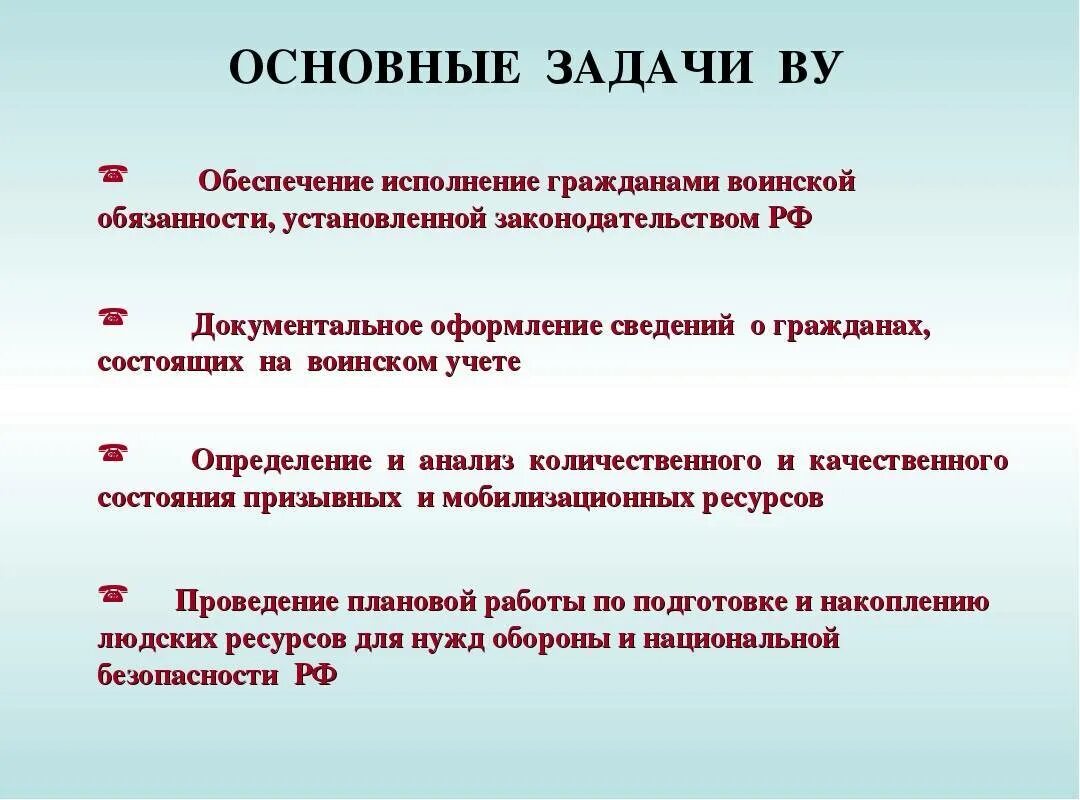 ОСНОВНЫЕ ЗАДАЧИ ВУ

☎ Обеспечение исполнение гражданами воинской обязанности, установленной законодательством РФ

☎ Документальное оформление сведений о гражданах, состоящих на воинском учете

☎ Определение и анализ количественного и качественного состояния призывных и мобилизационных ресурсов

☎ Проведение плановой работы по подготовке и накоплению людских ресурсов для нужд обороны и национальной безопасности РФ